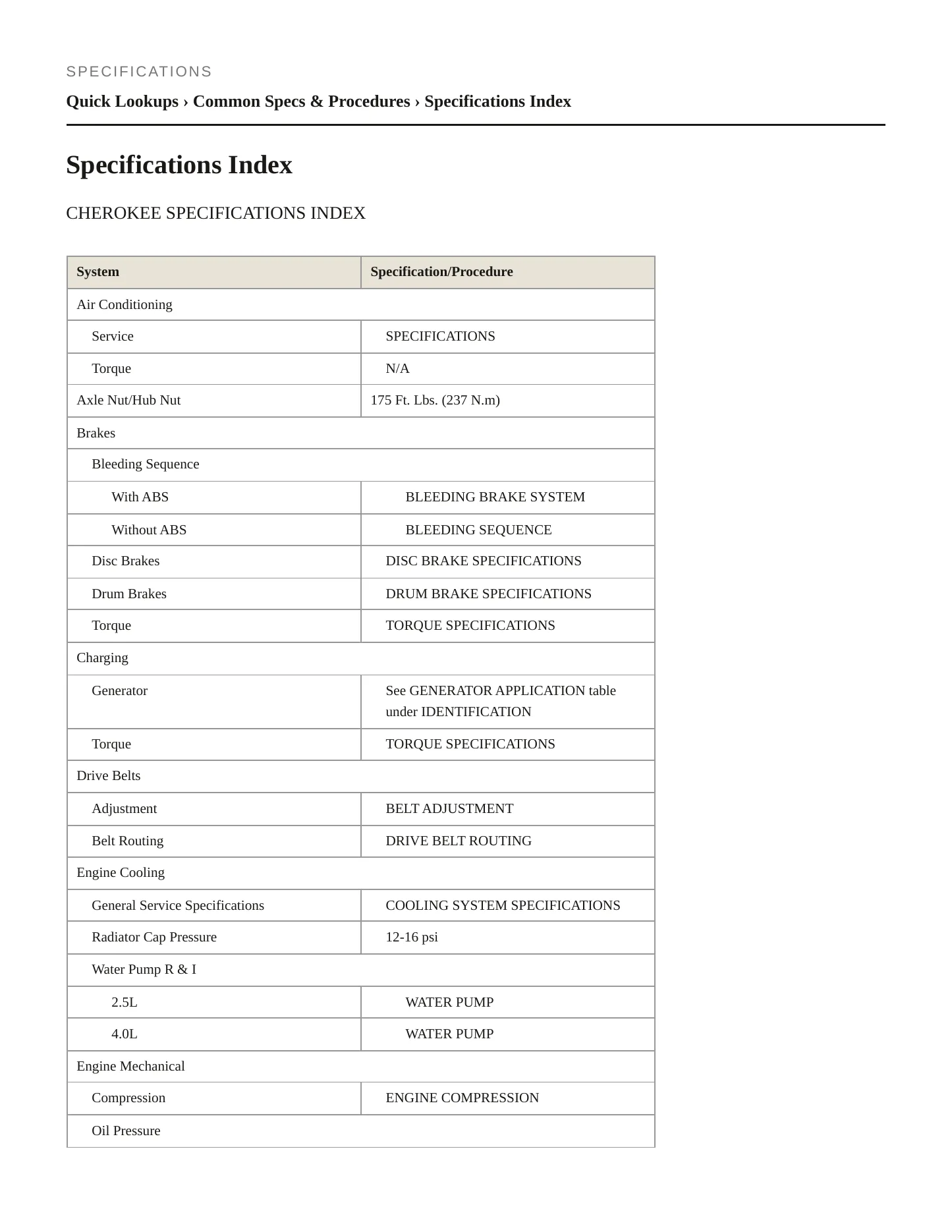 SPECIFICATIONS

Quick Lookups › Common Specs & Procedures › Specifications Index

Specifications Index

CHEROKEE SPECIFICATIONS INDEX

| System | Specification/Procedure |
|---|---|
| Air Conditioning | |
| Service | SPECIFICATIONS |
| Torque | N/A |
| Axle Nut/Hub Nut | 175 Ft. Lbs. (237 N.m) |
| Brakes | |
| Bleeding Sequence | |
| With ABS | BLEEDING BRAKE SYSTEM |
| Without ABS | BLEEDING SEQUENCE |
| Disc Brakes | DISC BRAKE SPECIFICATIONS |
| Drum Brakes | DRUM BRAKE SPECIFICATIONS |
| Torque | TORQUE SPECIFICATIONS |
| Charging | |
| Generator | See GENERATOR APPLICATION table under IDENTIFICATION |
| Torque | TORQUE SPECIFICATIONS |
| Drive Belts | |
| Adjustment | BELT ADJUSTMENT |
| Belt Routing | DRIVE BELT ROUTING |
| Engine Cooling | |
| General Service Specifications | COOLING SYSTEM SPECIFICATIONS |
| Radiator Cap Pressure | 12-16 psi |
| Water Pump R & I | |
| 2.5L | WATER PUMP |
| 4.0L | WATER PUMP |
| Engine Mechanical | |
| Compression | ENGINE COMPRESSION |
| Oil Pressure | |